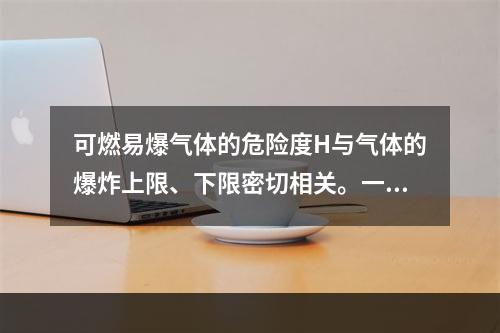 可燃易爆气体的危险度H与气体的爆炸上限、下限密切相关。一…